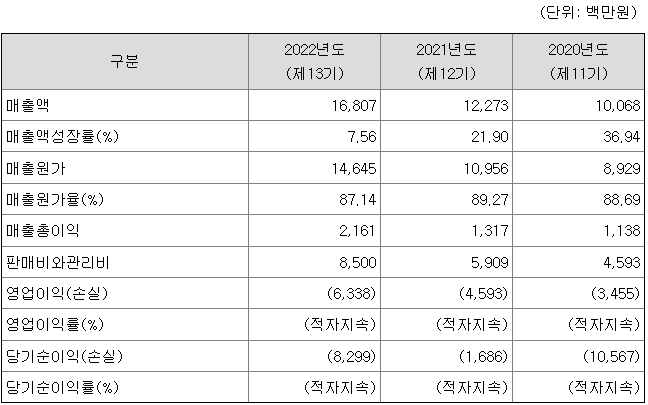 (단위: 백만원)

| 구분 | 2022년도 (제13기) | 2021년도 (제12기) | 2020년도 (제11기) |
|---|---|---|---|
| 매출액 | 16,807 | 12,273 | 10,068 |
| 매출액성장률(%) | 7.56 | 21.90 | 36.94 |
| 매출원가 | 14,645 | 10,956 | 8,929 |
| 매출원가율(%) | 87.14 | 89.27 | 88.69 |
| 매출총이익 | 2,161 | 1,317 | 1,138 |
| 판매비와관리비 | 8,500 | 5,909 | 4,593 |
| 영업이익(손실) | (6,338) | (4,593) | (3,455) |
| 영업이익률(%) | (적자지속) | (적자지속) | (적자지속) |
| 당기순이익(손실) | (8,299) | (1,686) | (10,567) |
| 당기순이익률(%) | (적자지속) | (적자지속) | (적자지속) |